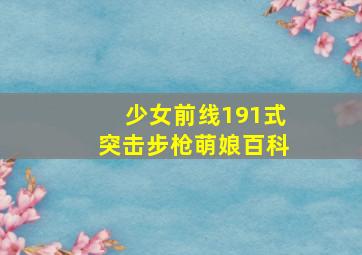 少女前线191式
突击步枪萌娘百科